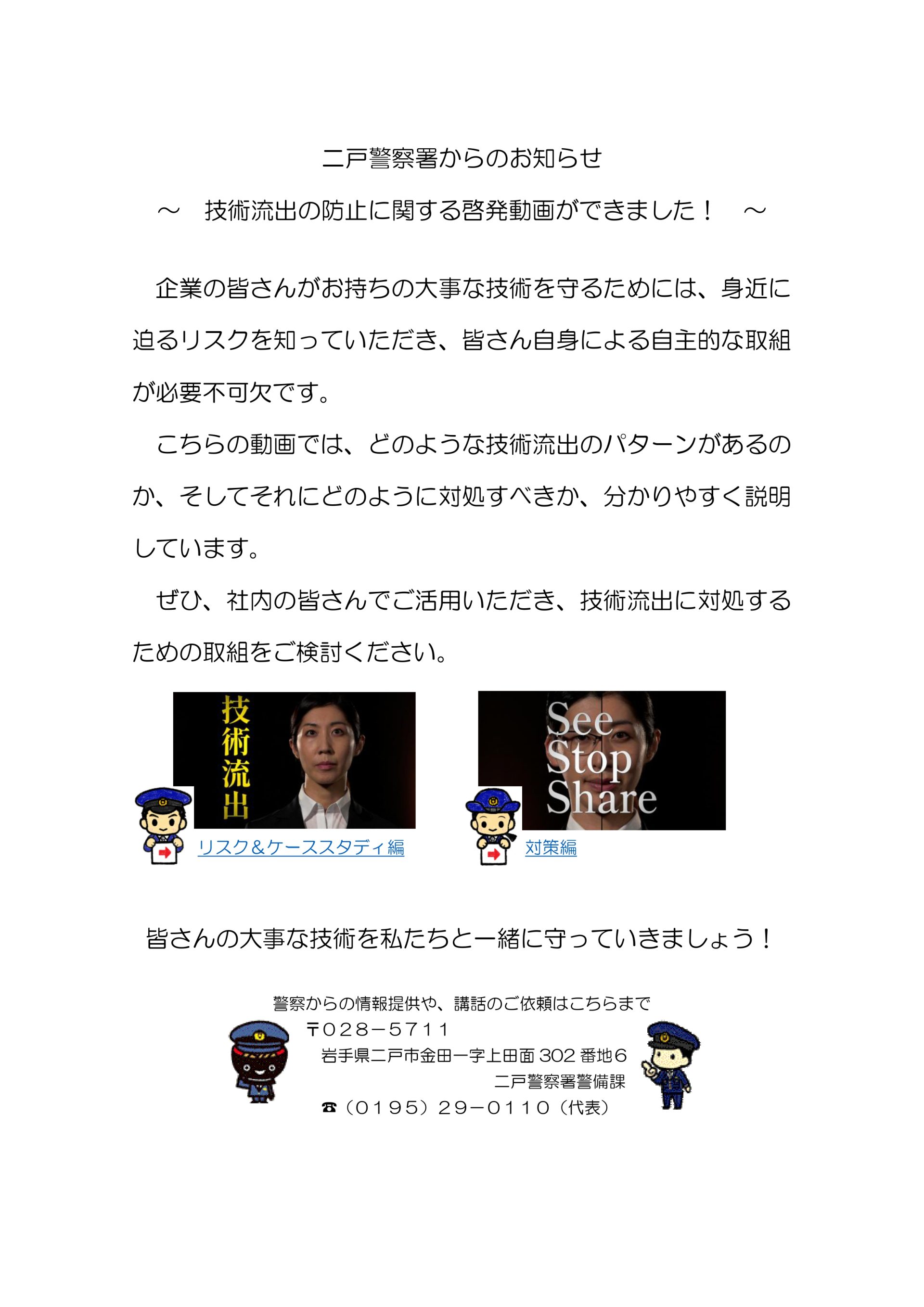 二戸警察署からのお知らせ

～　技術流出の防止に関する啓発動画ができました！　～

企業の皆さんがお持ちの大事な技術を守るためには、身近に迫るリスクを知っていただき、皆さん自身による自主的な取組が必要不可欠です。

こちらの動画では、どのような技術流出のパターンがあるのか、そしてそれにどのように対処すべきか、分かりやすく説明しています。

ぜひ、社内の皆さんでご活用いただき、技術流出に対処するための取組をご検討ください。

技術流出

リスク＆ケーススタディ編

See Stop Share

対策編

皆さんの大事な技術を私たちと一緒に守っていきましょう！

警察からの情報提供や、講話のご依頼はこちらまで
〒028－5711
岩手県二戸市金田一字上田面 302 番地6
二戸警察署警備課
☎（0195）29－0110（代表）